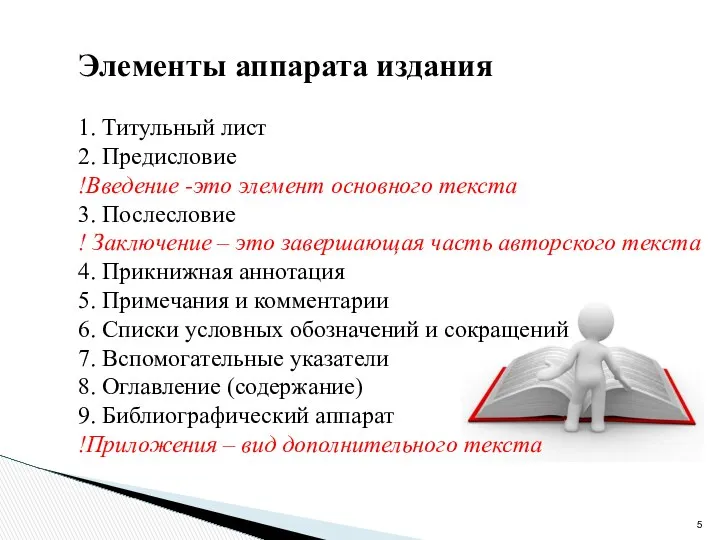 Элементы аппарата издания

1. Титульный лист
2. Предисловие
!Введение -это элемент основного текста
3. Послесловие
! Заключение – это завершающая часть авторского текста
4. Прикнижная аннотация
5. Примечания и комментарии
6. Списки условных обозначений и сокращений
7. Вспомогательные указатели
8. Оглавление (содержание)
9. Библиографический аппарат
!Приложения – вид дополнительного текста

5